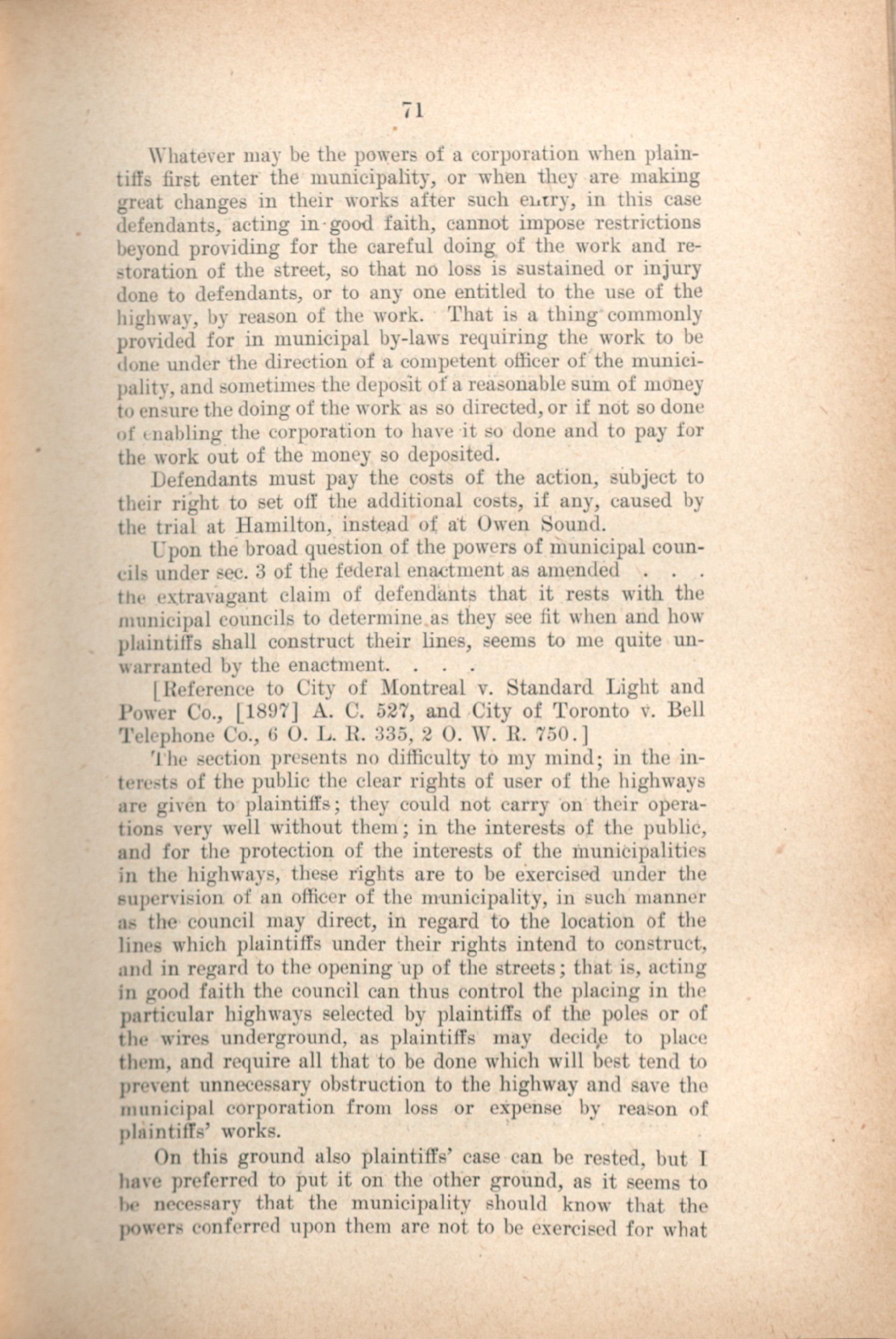 71

Whatever may be the powers of a corporation when plaintiffs first enter the municipality, or when they are making great changes in their works after such entry, in this case defendants, acting in good faith, cannot impose restrictions beyond providing for the careful doing of the work and restoration of the street, so that no loss is sustained or injury done to defendants, or to any one entitled to the use of the highway, by reason of the work. That is a thing commonly provided for in municipal by-laws requiring the work to be done under the direction of a competent officer of the municipality, and sometimes the deposit of a reasonable sum of money to ensure the doing of the work as so directed, or if not so done of enabling the corporation to have it so done and to pay for the work out of the money so deposited.

Defendants must pay the costs of the action, subject to their right to set off the additional costs, if any, caused by the trial at Hamilton, instead of at Owen Sound.

Upon the broad question of the powers of municipal councils under sec. 3 of the federal enactment as amended . . . the extravagant claim of defendants that it rests with the municipal councils to determine as they see fit when and how plaintiffs shall construct their lines, seems to me quite unwarranted by the enactment. . . .

[Reference to City of Montreal v. Standard Light and Power Co., [1897] A. C. 527, and City of Toronto v. Bell Telephone Co., 6 O. L. R. 335, 2 O. W. R. 750.]

The section presents no difficulty to my mind; in the interests of the public the clear rights of user of the highways are given to plaintiffs; they could not carry on their operations very well without them; in the interests of the public, and for the protection of the interests of the municipalities in the highways, these rights are to be exercised under the supervision of an officer of the municipality, in such manner as the council may direct, in regard to the location of the lines which plaintiffs under their rights intend to construct, and in regard to the opening up of the streets; that is, acting in good faith the council can thus control the placing in the particular highways selected by plaintiffs of the poles or of the wires underground, as plaintiffs may decide to place them, and require all that to be done which will best tend to prevent unnecessary obstruction to the highway and save the municipal corporation from loss or expense by reason of plaintiffs' works.

On this ground also plaintiffs' case can be rested, but I have preferred to put it on the other ground, as it seems to be necessary that the municipality should know that the powers conferred upon them are not to be exercised for what